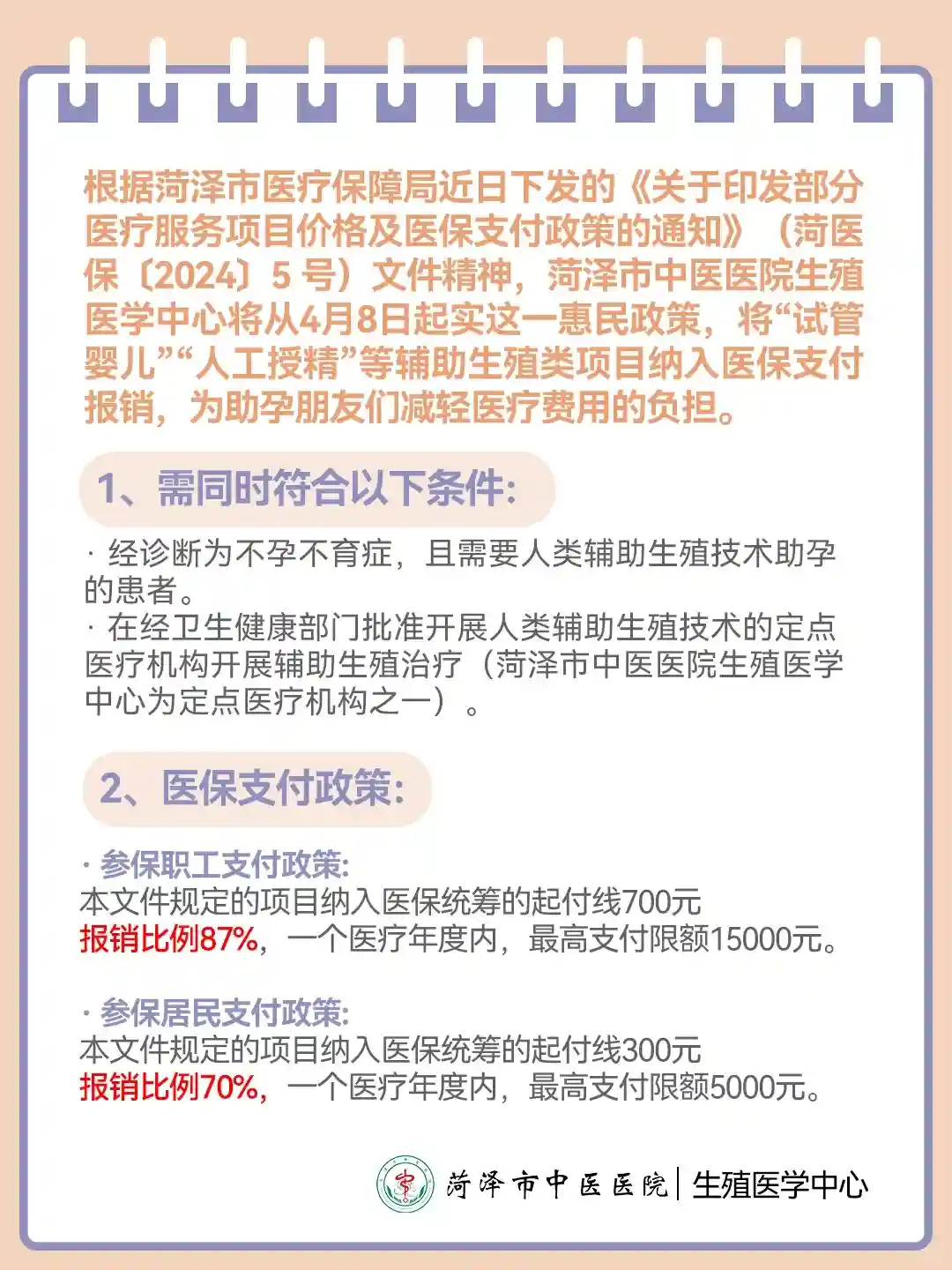 根据菏泽市医疗保障局近日下发的《关于印发部分医疗服务项目价格及医保支付政策的通知》（菏医保〔2024〕5 号）文件精神，菏泽市中医医院生殖医学中心将从4月8日起实这一惠民政策，将“试管婴儿”“人工授精”等辅助生殖类项目纳入医保支付报销，为助孕朋友们减轻医疗费用的负担。

1、需同时符合以下条件:

· 经诊断为不孕不育症，且需要人类辅助生殖技术助孕的患者。
· 在经卫生健康部门批准开展人类辅助生殖技术的定点医疗机构开展辅助生殖治疗（菏泽市中医医院生殖医学中心为定点医疗机构之一）。

2、医保支付政策:

· 参保职工支付政策:
本文件规定的项目纳入医保统筹的起付线700元
报销比例87%，一个医疗年度内，最高支付限额15000元。

· 参保居民支付政策:
本文件规定的项目纳入医保统筹的起付线300元
报销比例70%，一个医疗年度内，最高支付限额5000元。

菏泽市中医医院 | 生殖医学中心